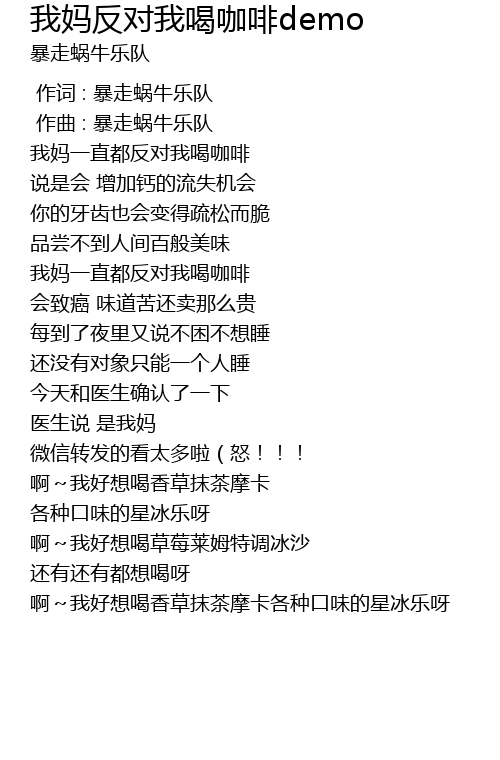 我妈反对我喝咖啡demo
暴走蜗牛乐队

作词 : 暴走蜗牛乐队
作曲 : 暴走蜗牛乐队
我妈一直都反对我喝咖啡
说是会 增加钙的流失机会
你的牙齿也会变得疏松而脆
品尝不到人间百般美味
我妈一直都反对我喝咖啡
会致癌 味道苦还卖那么贵
每到了夜里又说不困不想睡
还没有对象只能一个人睡
今天和医生确认了一下
医生说 是我妈
微信转发的看太多啦（怒！！！
啊～我好想喝香草抹茶摩卡
各种口味的星冰乐呀
啊～我好想喝草莓莱姆特调冰沙
还有还有都想喝呀
啊～我好想喝香草抹茶摩卡各种口味的星冰乐呀